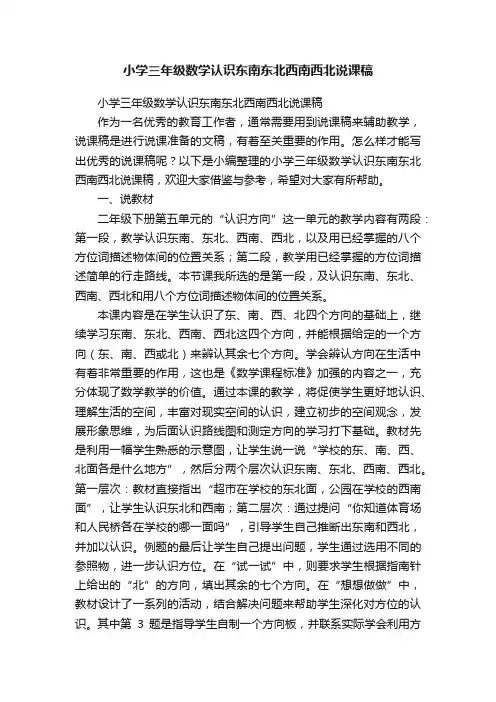 小学三年级数学认识东南东北西南西北说课稿

小学三年级数学认识东南东北西南西北说课稿

作为一名优秀的教育工作者，通常需要用到说课稿来辅助教学，说课稿是进行说课准备的文稿，有着至关重要的作用。怎么样才能写出优秀的说课稿呢？以下是小编整理的小学三年级数学认识东南东北西南西北说课稿，欢迎大家借鉴与参考，希望对大家有所帮助。

一、说教材

二年级下册第五单元的“认识方向”这一单元的教学内容有两段：第一段，教学认识东南、东北、西南、西北，以及用已经掌握的八个方位词描述物体间的位置关系；第二段，教学用已经掌握的方位词描述简单的行走路线。本节课我所选的是第一段，及认识东南、东北、西南、西北和用八个方位词描述物体间的位置关系。

本课内容是在学生认识了东、南、西、北四个方向的基础上，继续学习东南、东北、西南、西北这四个方向，并能根据给定的一个方向（东、南、西或北）来辨认其余七个方向。学会辨认方向在生活中有着非常重要的作用，这也是《数学课程标准》加强的内容之一，充分体现了数学教学的价值。通过本课的教学，将促使学生更好地认识、理解生活的空间，丰富对现实空间的认识，建立初步的空间观念，发展形象思维，为后面认识路线图和测定方向的学习打下基础。教材先是利用一幅学生熟悉的示意图，让学生说一说“学校的东、南、西、北面各是什么地方”，然后分两个层次认识东南、东北、西南、西北。第一层次：教材直接指出“超市在学校的东北面，公园在学校的西南面”，让学生认识东北和西南；第二层次：通过提问“你知道体育场和人民桥各在学校的哪一面吗”，引导学生自己推断出东南和西北，并加以认识。例题的最后让学生自己提出问题，学生通过选用不同的参照物，进一步认识方位。在“试一试”中，则要求学生根据指南针上给出的“北”的方向，填出其余的七个方向。在“想想做做”中，教材设计了一系列的活动，结合解决问题来帮助学生深化对方位的认识。其中第 3 题是指导学生自制一个方向板，并联系实际学会利用方